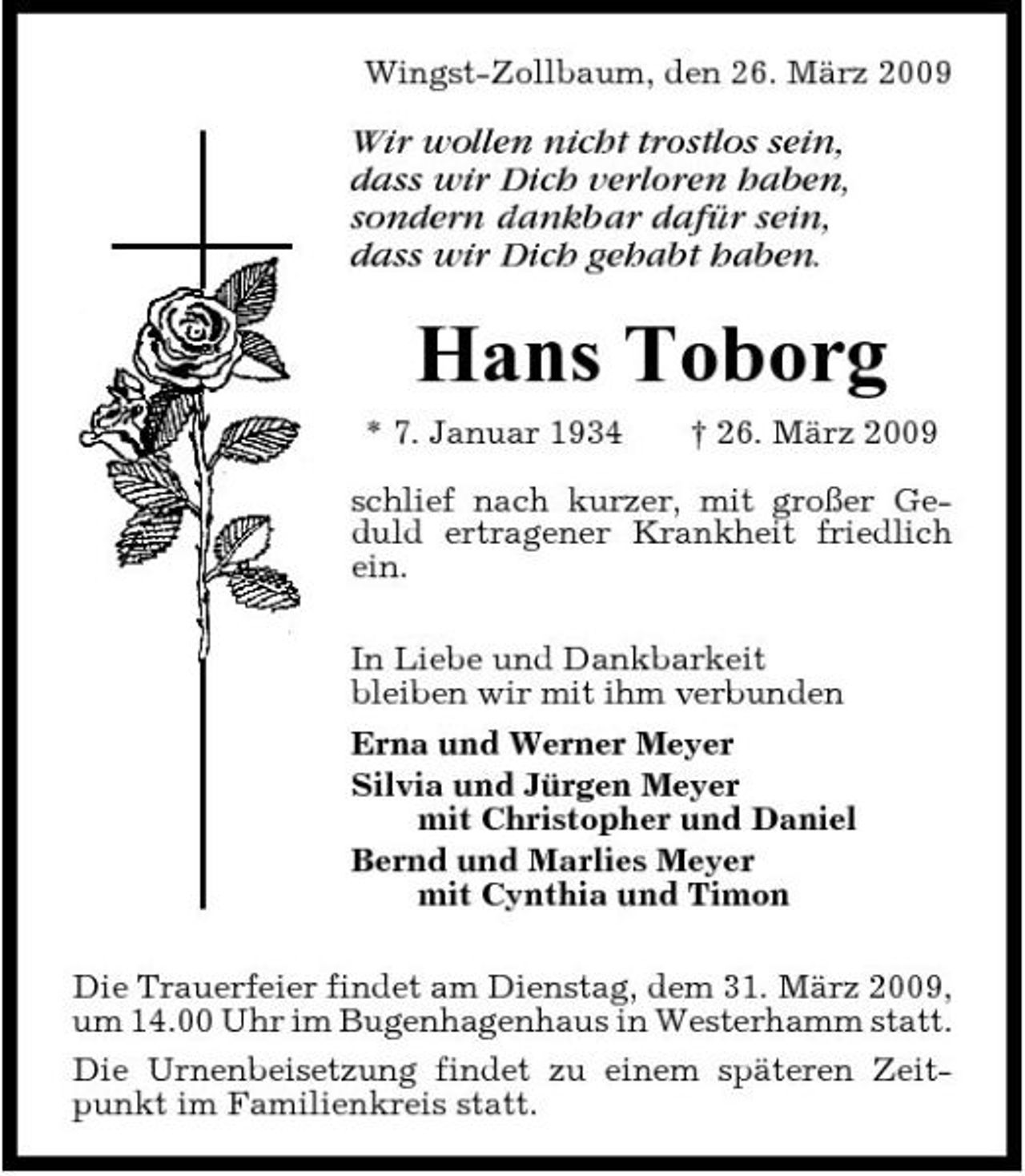 Wingst-Zollbaum, den 26. März 2009

Wir wollen nicht trostlos sein,
dass wir Dich verloren haben,
sondern dankbar dafür sein,
dass wir Dich gehabt haben.

Hans Toborg

* 7. Januar 1934     † 26. März 2009

schlief nach kurzer, mit großer Geduld ertragener Krankheit friedlich ein.

In Liebe und Dankbarkeit
bleiben wir mit ihm verbunden

Erna und Werner Meyer
Silvia und Jürgen Meyer
mit Christopher und Daniel
Bernd und Marlies Meyer
mit Cynthia und Timon

Die Trauerfeier findet am Dienstag, dem 31. März 2009, um 14.00 Uhr im Bugenhagenhaus in Westerhamm statt.

Die Urnenbeisetzung findet zu einem späteren Zeitpunkt im Familienkreis statt.